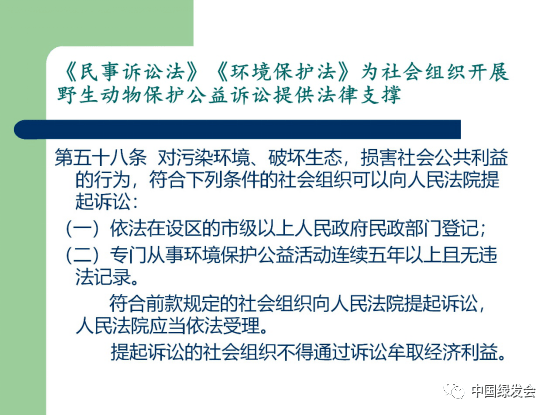 《民事诉讼法》《环境保护法》为社会组织开展野生动物保护公益诉讼提供法律支撑

第五十八条 对污染环境、破坏生态，损害社会公共利益的行为，符合下列条件的社会组织可以向人民法院提起诉讼：

（一）依法在设区的市级以上人民政府民政部门登记；

（二）专门从事环境保护公益活动连续五年以上且无违法记录。

符合前款规定的社会组织向人民法院提起诉讼，人民法院应当依法受理。

提起诉讼的社会组织不得通过诉讼牟取经济利益。

中国绿发会